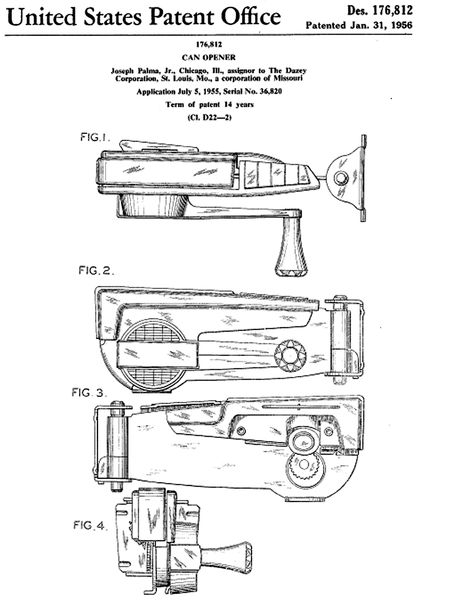 United States Patent Office

Des. 176,812
Patented Jan. 31, 1956

176,812
CAN OPENER
Joseph Palma, Jr., Chicago, Ill., assignor to The Dazey Corporation, St. Louis, Mo., a corporation of Missouri
Application July 5, 1955, Serial No. 36,820
Term of patent 14 years
(Cl. D22—2)

FIG. 1.

FIG. 2.

FIG. 3.

FIG. 4.